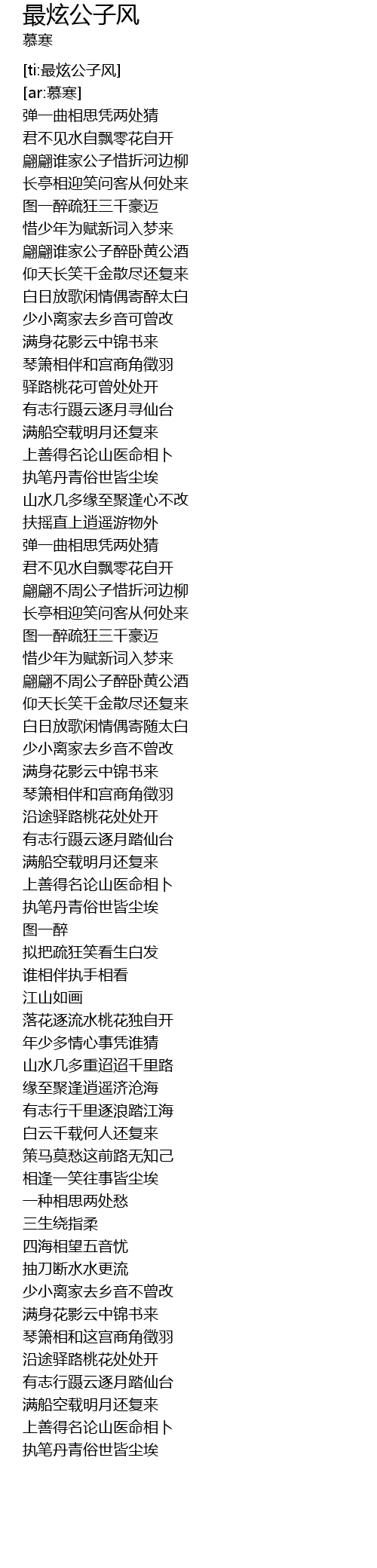 最炫公子风
慕寒

[ti:最炫公子风]
[ar:慕寒]
弹一曲相思凭两处猜
君不见水自飘零花自开
翩翩谁家公子惜折河边柳
长亭相迎笑问客从何处来
图一醉疏狂三千豪迈
惜少年为赋新词入梦来
翩翩谁家公子醉卧黄公酒
仰天长笑千金散尽还复来
白日放歌闲情偶寄醉太白
少小离家去乡音可曾改
满身花影云中锦书来
琴箫相伴和宫商角徵羽
驿路桃花可曾处处开
有志行蹑云逐月寻仙台
满船空载明月还复来
上善得名论山医命相卜
执笔丹青俗世皆尘埃
山水几多缘至聚逢心不改
扶摇直上逍遥游物外
弹一曲相思凭两处猜
君不见水自飘零花自开
翩翩不周公子惜折河边柳
长亭相迎笑问客从何处来
图一醉疏狂三千豪迈
惜少年为赋新词入梦来
翩翩不周公子醉卧黄公酒
仰天长笑千金散尽还复来
白日放歌闲情偶寄随太白
少小离家去乡音不曾改
满身花影云中锦书来
琴箫相伴和宫商角徵羽
沿途驿路桃花处处开
有志行蹑云逐月踏仙台
满船空载明月还复来
上善得名论山医命相卜
执笔丹青俗世皆尘埃
图一醉
拟把疏狂笑看生白发
谁相伴执手相看
江山如画
落花逐流水桃花独自开
年少多情心事凭谁猜
山水几多重迢迢千里路
缘至聚逢逍遥济沧海
有志行千里逐浪踏江海
白云千载何人还复来
策马莫愁这前路无知己
相逢一笑往事皆尘埃
一种相思两处愁
三生绕指柔
四海相望五音忧
抽刀断水水更流
少小离家去乡音不曾改
满身花影云中锦书来
琴箫相和这宫商角徵羽
沿途驿路桃花处处开
有志行蹑云逐月踏仙台
满船空载明月还复来
上善得名论山医命相卜
执笔丹青俗世皆尘埃